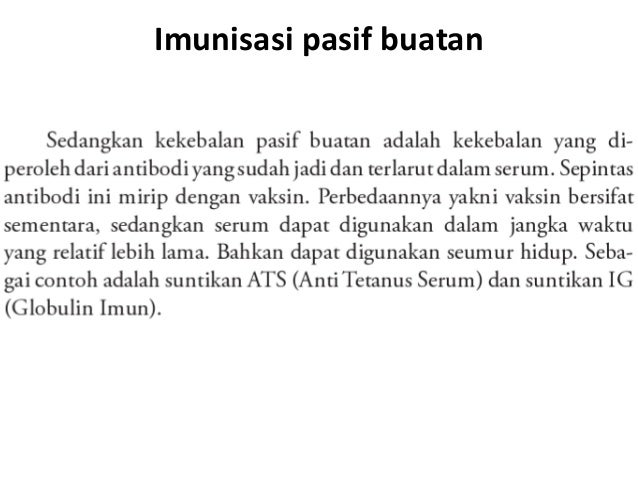 Imunisasi pasif buatan

Sedangkan kekebalan pasif buatan adalah kekebalan yang diperoleh dari antibodi yang sudah jadi dan terlarut dalam serum. Sepintas antibodi ini mirip dengan vaksin. Perbedaannya yakni vaksin bersifat sementara, sedangkan serum dapat digunakan dalam jangka waktu yang relatif lebih lama. Bahkan dapat digunakan seumur hidup. Sebagai contoh adalah suntikan ATS (Anti Tetanus Serum) dan suntikan IG (Globulin Imun).